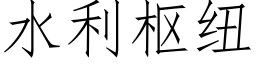 水利枢纽